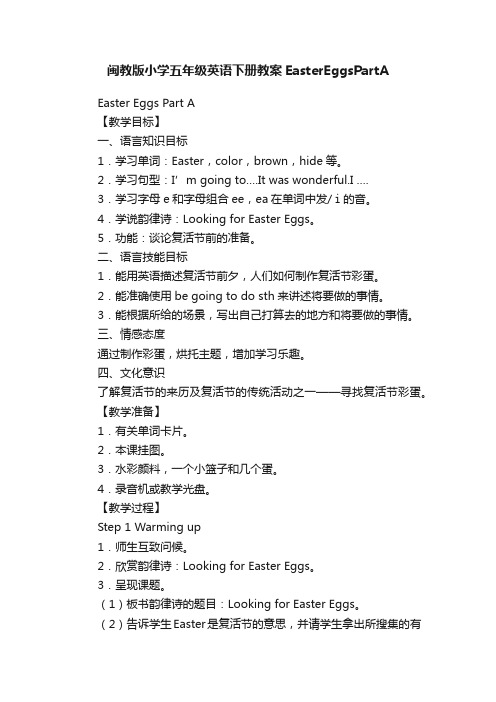 闽教版小学五年级英语下册教案 EasterEggsPartA

Easter Eggs Part A

【教学目标】

一、语言知识目标

1．学习单词：Easter，color，brown，hide 等。

2．学习句型：I’m going to….It was wonderful.I ….

3．学习字母 e 和字母组合 ee，ea 在单词中发/ i 的音。

4．学说韵律诗：Looking for Easter Eggs。

5．功能：谈论复活节前的准备。

二、语言技能目标

1．能用英语描述复活节前夕，人们如何制作复活节彩蛋。

2．能准确使用 be going to do sth 来讲述将要做的事情。

3．能根据所给的场景，写出自己打算去的地方和将要做的事情。

三、情感态度

通过制作彩蛋，烘托主题，增加学习乐趣。

四、文化意识

了解复活节的来历及复活节的传统活动之一——寻找复活节彩蛋。

【教学准备】

1．有关单词卡片。

2．本课挂图。

3．水彩颜料，一个小篮子和几个蛋。

4．录音机或教学光盘。

【教学过程】

Step 1 Warming up

1．师生互致问候。

2．欣赏韵律诗：Looking for Easter Eggs。

3．呈现课题。

（1）板书韵律诗的题目：Looking for Easter Eggs。

（2）告诉学生 Easter 是复活节的意思，并请学生拿出所搜集的有